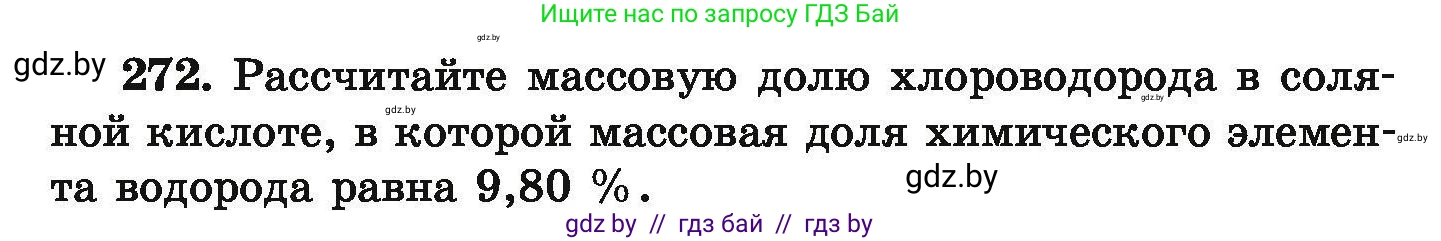 Ищите нас по запросу ГДЗ Бай

gdz.by

gdz.by 272. Рассчитайте массовую долю хлороводорода в соляной кислоте, в которой массовая доля химического элемента водорода равна 9,80 %.

gdz.by gdz.by gdz.by

gdz.by

gdz by // гдз бай // гдз by